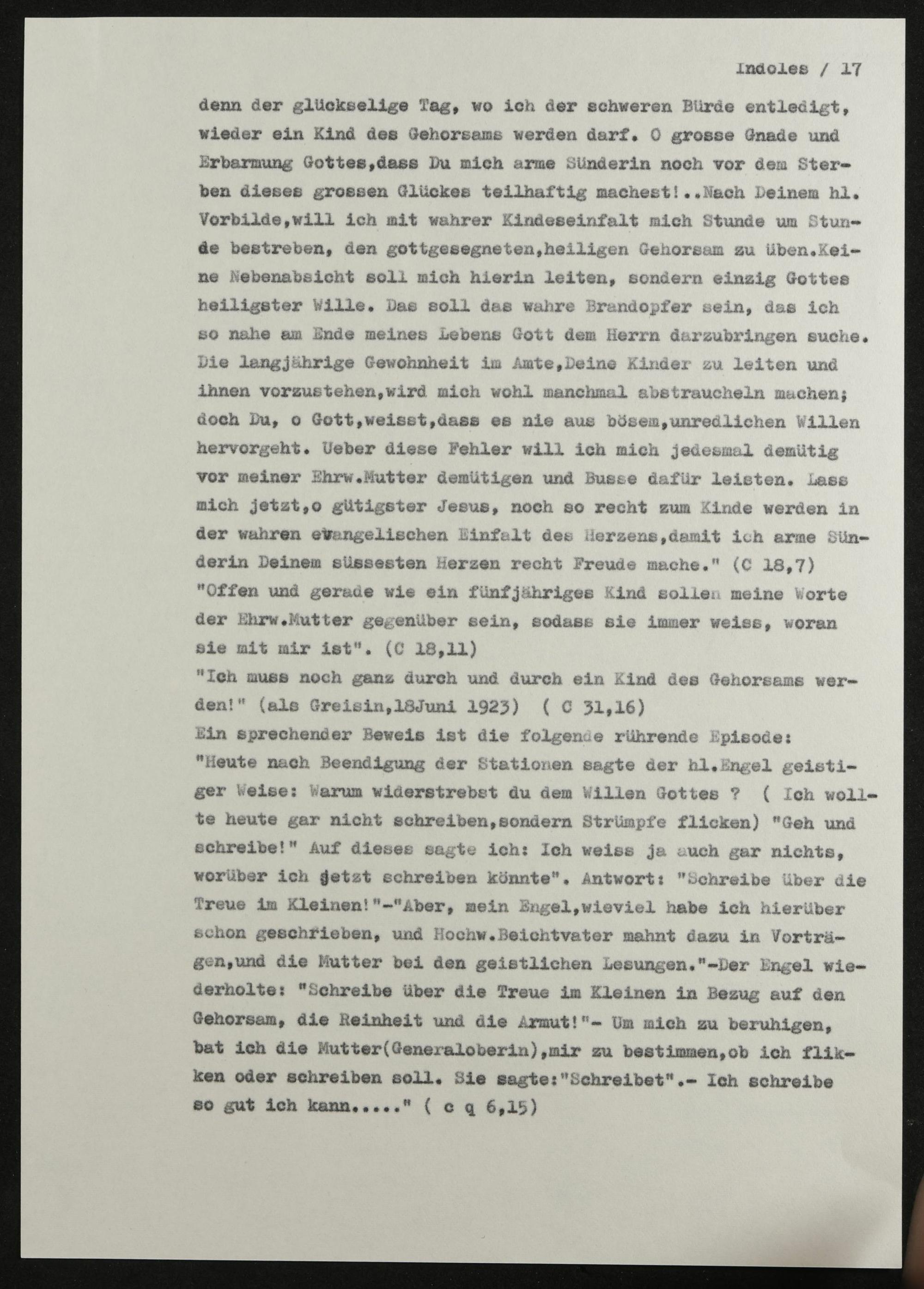 Indoles / 17

denn der glückselige Tag, wo ich der schweren Bürde entledigt, wieder ein Kind des Gehorsams werden darf. O grosse Gnade und Erbarmung Gottes,dass Du mich arme Sünderin noch vor dem Sterben dieses grossen Glückes teilhaftig machest!..Nach Deinem hl. Vorbilde,will ich mit wahrer Kindeseinfalt mich Stunde um Stunde bestreben, den gottgesegneten,heiligen Gehorsam zu üben.Keine Nebenabsicht soll mich hierin leiten, sondern einzig Gottes heiligster Wille. Das soll das wahre Brandopfer sein, das ich so nahe am Ende meines Lebens Gott dem Herrn darzubringen suche. Die langjährige Gewohnheit im Amte,Deine Kinder zu leiten und ihnen vorzustehen,wird mich wohl manchmal abstraucheln machen; doch Du, o Gott,weisst,dass es nie aus bösem,unredlichen Willen hervorgeht. Ueber diese Fehler will ich mich jedesmal demütig vor meiner Ehrw.Mutter demütigen und Busse dafür leisten. Lass mich jetzt,o gütigster Jesus, noch so recht zum Kinde werden in der wahren evangelischen Einfalt des Herzens,damit ich arme Sünderin Deinem süssesten Herzen recht Freude mache." (C 18,7)
"Offen und gerade wie ein fünfjähriges Kind sollen meine Worte der Ehrw.Mutter gegenüber sein, sodass sie immer weiss, woran sie mit mir ist". (C 18,11)
"Ich muss noch ganz durch und durch ein Kind des Gehorsams werden!" (als Greisin,18Juni 1923) ( C 31,16)
Ein sprechender Beweis ist die folgende rührende Episode:
"Heute nach Beendigung der Stationen sagte der hl.Engel geistiger Weise: Warum widerstrebst du dem Willen Gottes ? ( Ich wollte heute gar nicht schreiben,sondern Strümpfe flicken) "Geh und schreibe!" Auf dieses sagte ich: Ich weiss ja auch gar nichts, worüber ich jetzt schreiben könnte". Antwort: "Schreibe über die Treue im Kleinen!"-"Aber, mein Engel,wieviel habe ich hierüber schon geschrieben, und Hochw.Beichtvater mahnt dazu in Vorträgen,und die Mutter bei den geistlichen Lesungen."-Der Engel wiederholte: "Schreibe über die Treue im Kleinen in Bezug auf den Gehorsam, die Reinheit und die Armut!"- Um mich zu beruhigen, bat ich die Mutter(Generaloberin),mir zu bestimmen,ob ich flikken oder schreiben soll. Sie sagte:"Schreibet".- Ich schreibe so gut ich kann....." ( c q 6,15)